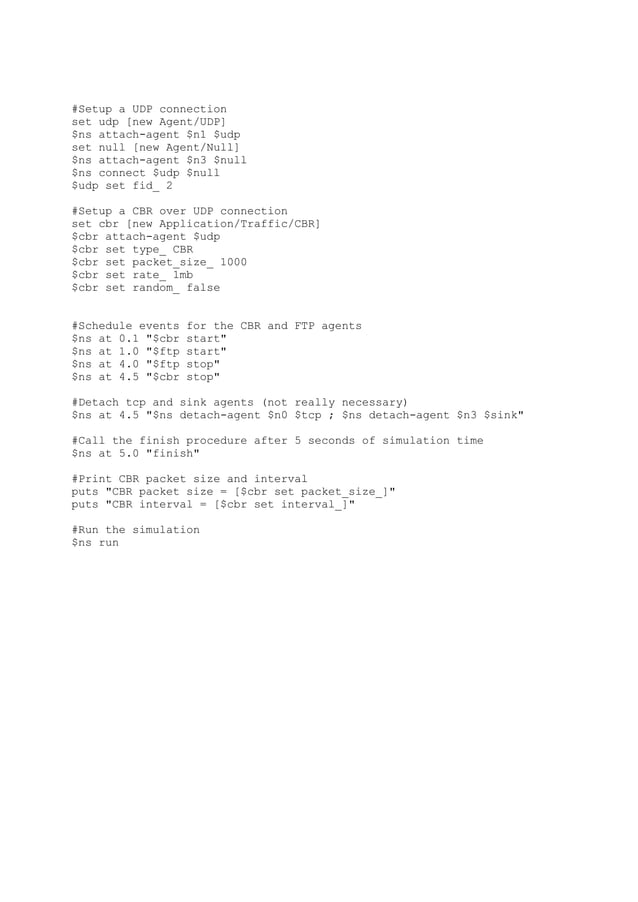 #Setup a UDP connection
set udp [new Agent/UDP]
$ns attach-agent $n1 $udp
set null [new Agent/Null]
$ns attach-agent $n3 $null
$ns connect $udp $null
$udp set fid_ 2

#Setup a CBR over UDP connection
set cbr [new Application/Traffic/CBR]
$cbr attach-agent $udp
$cbr set type_ CBR
$cbr set packet_size_ 1000
$cbr set rate_ 1mb
$cbr set random_ false

#Schedule events for the CBR and FTP agents
$ns at 0.1 "$cbr start"
$ns at 1.0 "$ftp start"
$ns at 4.0 "$ftp stop"
$ns at 4.5 "$cbr stop"

#Detach tcp and sink agents (not really necessary)
$ns at 4.5 "$ns detach-agent $n0 $tcp ; $ns detach-agent $n3 $sink"

#Call the finish procedure after 5 seconds of simulation time
$ns at 5.0 "finish"

#Print CBR packet size and interval
puts "CBR packet size = [$cbr set packet_size_]"
puts "CBR interval = [$cbr set interval_]"

#Run the simulation
$ns run